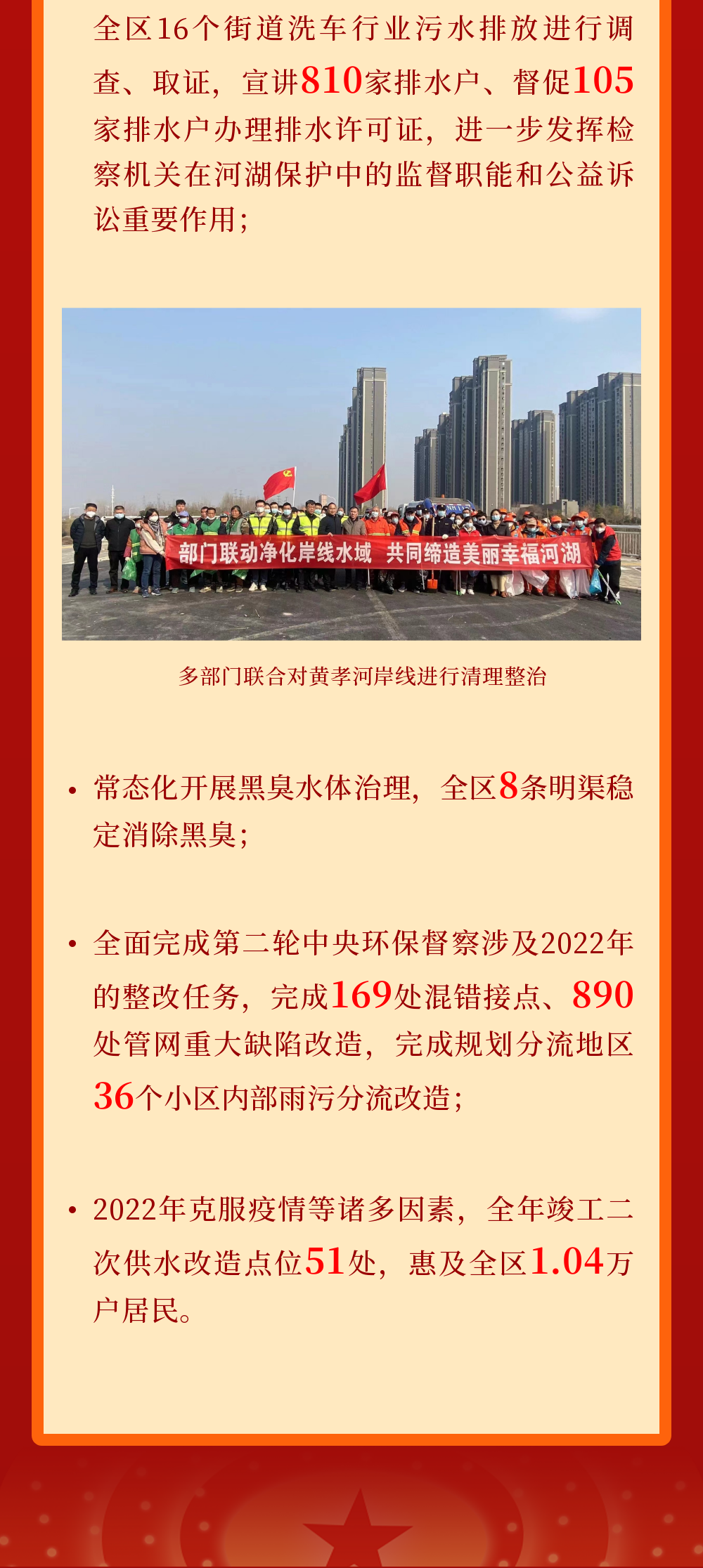 全区16个街道洗车行业污水排放进行调查、取证，宣讲810家排水户、督促105家排水户办理排水许可证，进一步发挥检察机关在河湖保护中的监督职能和公益诉讼重要作用；

部门联动净化岸线水域 共同缔造美丽幸福河湖

多部门联合对黄孝河岸线进行清理整治

• 常态化开展黑臭水体治理，全区8条明渠稳定消除黑臭；

• 全面完成第二轮中央环保督察涉及2022年的整改任务，完成169处混错接点、890处管网重大缺陷改造，完成规划分流地区36个小区内部雨污分流改造；

• 2022年克服疫情等诸多因素，全年竣工二次供水改造点位51处，惠及全区1.04万户居民。